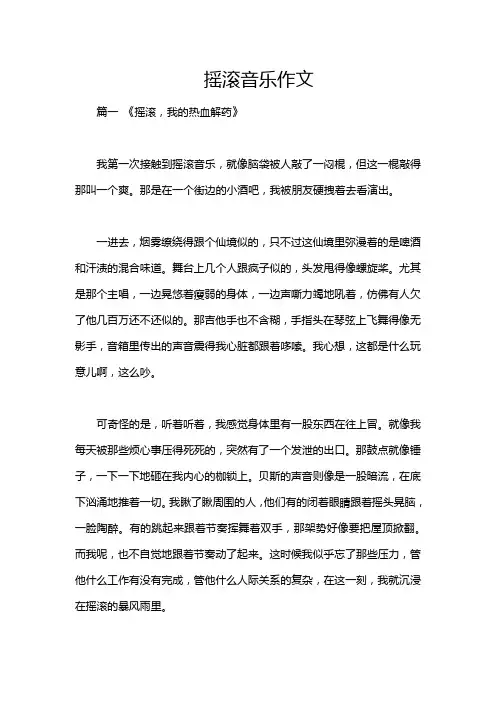 摇滚音乐作文

篇一 《摇滚，我的热血解药》

我第一次接触到摇滚音乐，就像脑袋被人敲了一闷棍，但这一棍敲得那叫一个爽。那是在一个街边的小酒吧，我被朋友硬拽着去看演出。

一进去，烟雾缭绕得跟个仙境似的，只不过这仙境里弥漫着的是啤酒和汗渍的混合味道。舞台上几个人跟疯子似的，头发甩得像螺旋桨。尤其是那个主唱，一边晃悠着瘦弱的身体，一边声嘶力竭地吼着，仿佛有人欠了他几百万还不还似的。那吉他手也不含糊，手指头在琴弦上飞舞得像无影手，音箱里传出的声音震得我心脏都跟着哆嗦。我心想，这都是什么玩意儿啊，这么吵。

可奇怪的是，听着听着，我感觉身体里有一股东西在往上冒。就像我每天被那些烦心事压得死死的，突然有了一个发泄的出口。那鼓点就像锤子，一下一下地砸在我内心的枷锁上。贝斯的声音则像是一股暗流，在底下汹涌地推着一切。我瞅了瞅周围的人，他们有的闭着眼睛跟着摇头晃脑，一脸陶醉。有的跳起来跟着节奏挥舞着双手，那架势好像要把屋顶掀翻。而我呢，也不自觉地跟着节奏动了起来。这时候我似乎忘了那些压力，管他什么工作有没有完成，管他什么人际关系的复杂，在这一刻，我就沉浸在摇滚的暴风雨里。